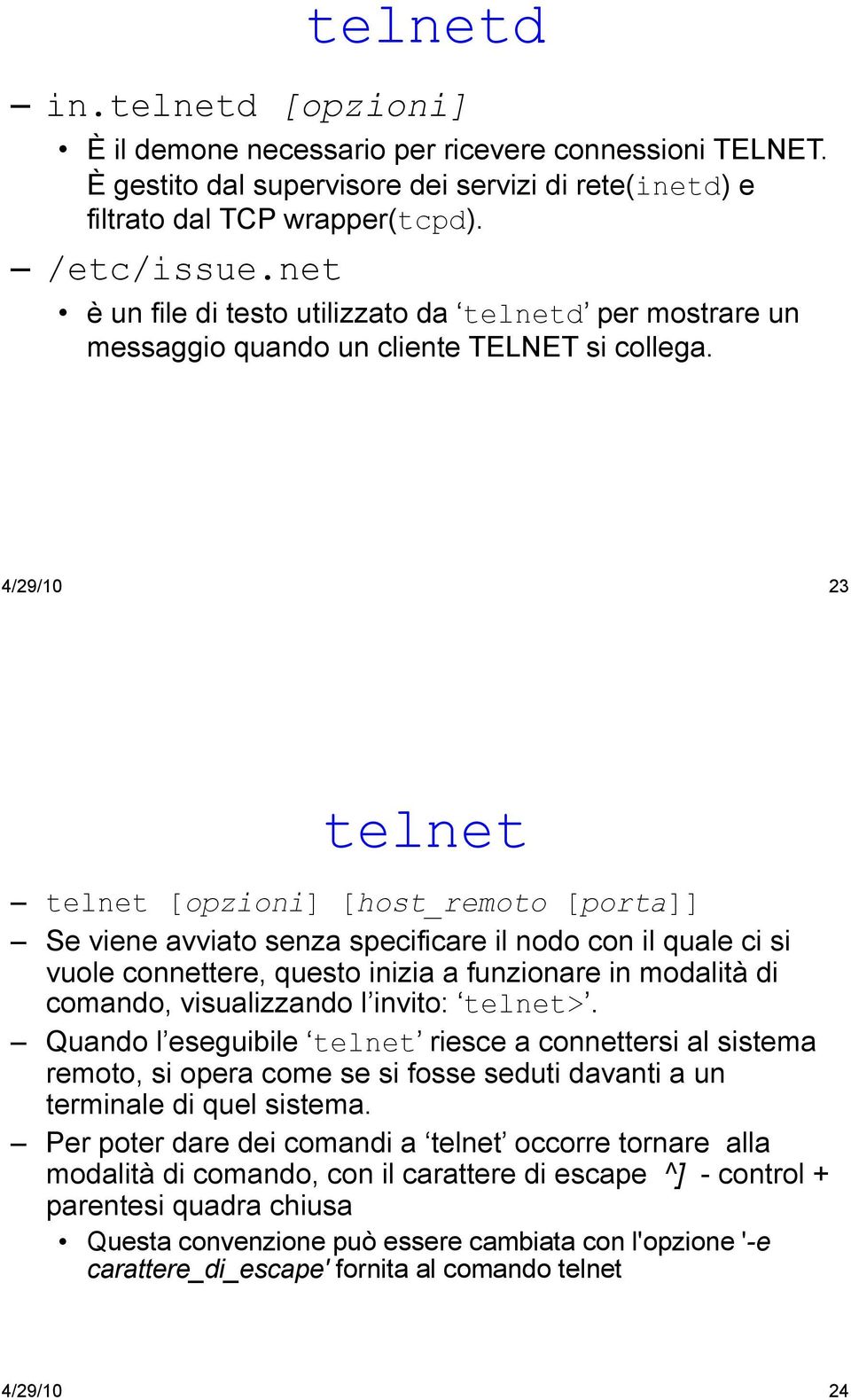 telnetd

– in.telnetd [opzioni]

• È il demone necessario per ricevere connessioni TELNET. È gestito dal supervisore dei servizi di rete(inetd) e filtrato dal TCP wrapper(tcpd).

– /etc/issue.net

• è un file di testo utilizzato da ‘telnetd’ per mostrare un messaggio quando un cliente TELNET si collega.

4/29/10 23

telnet

– telnet [opzioni] [host_remoto [porta]]

– Se viene avviato senza specificare il nodo con il quale ci si vuole connettere, questo inizia a funzionare in modalità di comando, visualizzando l’invito: ‘telnet>’.

– Quando l’eseguibile ‘telnet’ riesce a connettersi al sistema remoto, si opera come se si fosse seduti davanti a un terminale di quel sistema.

– Per poter dare dei comandi a ‘telnet’ occorre tornare alla modalità di comando, con il carattere di escape ^] - control + parentesi quadra chiusa

• Questa convenzione può essere cambiata con l'opzione '-e carattere_di_escape' fornita al comando telnet

4/29/10 24